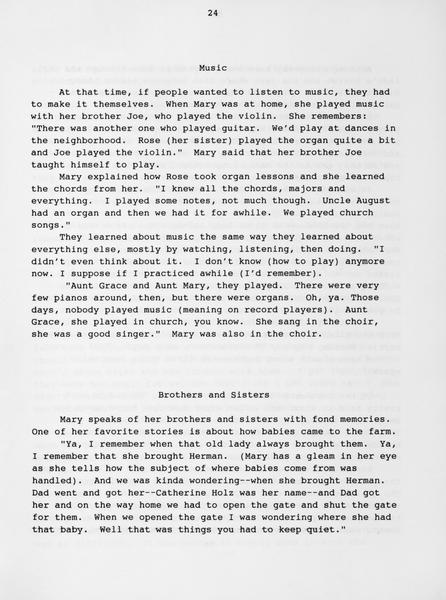 24

Music

At that time, if people wanted to listen to music, they had to make it themselves. When Mary was at home, she played music with her brother Joe, who played the violin. She remembers: "There was another one who played guitar. We'd play at dances in the neighborhood. Rose (her sister) played the organ quite a bit and Joe played the violin." Mary said that her brother Joe taught himself to play.

Mary explained how Rose took organ lessons and she learned the chords from her. "I knew all the chords, majors and everything. I played some notes, not much though. Uncle August had an organ and then we had it for awhile. We played church songs."

They learned about music the same way they learned about everything else, mostly by watching, listening, then doing. "I didn't even think about it. I don't know (how to play) anymore now. I suppose if I practiced awhile (I'd remember).

"Aunt Grace and Aunt Mary, they played. There were very few pianos around, then, but there were organs. Oh, ya. Those days, nobody played music (meaning on record players). Aunt Grace, she played in church, you know. She sang in the choir, she was a good singer." Mary was also in the choir.

Brothers and Sisters

Mary speaks of her brothers and sisters with fond memories. One of her favorite stories is about how babies came to the farm.

"Ya, I remember when that old lady always brought them. Ya, I remember that she brought Herman. (Mary has a gleam in her eye as she tells how the subject of where babies come from was handled). And we was kinda wondering--when she brought Herman. Dad went and got her--Catherine Holz was her name--and Dad got her and on the way home we had to open the gate and shut the gate for them. When we opened the gate I was wondering where she had that baby. Well that was things you had to keep quiet."